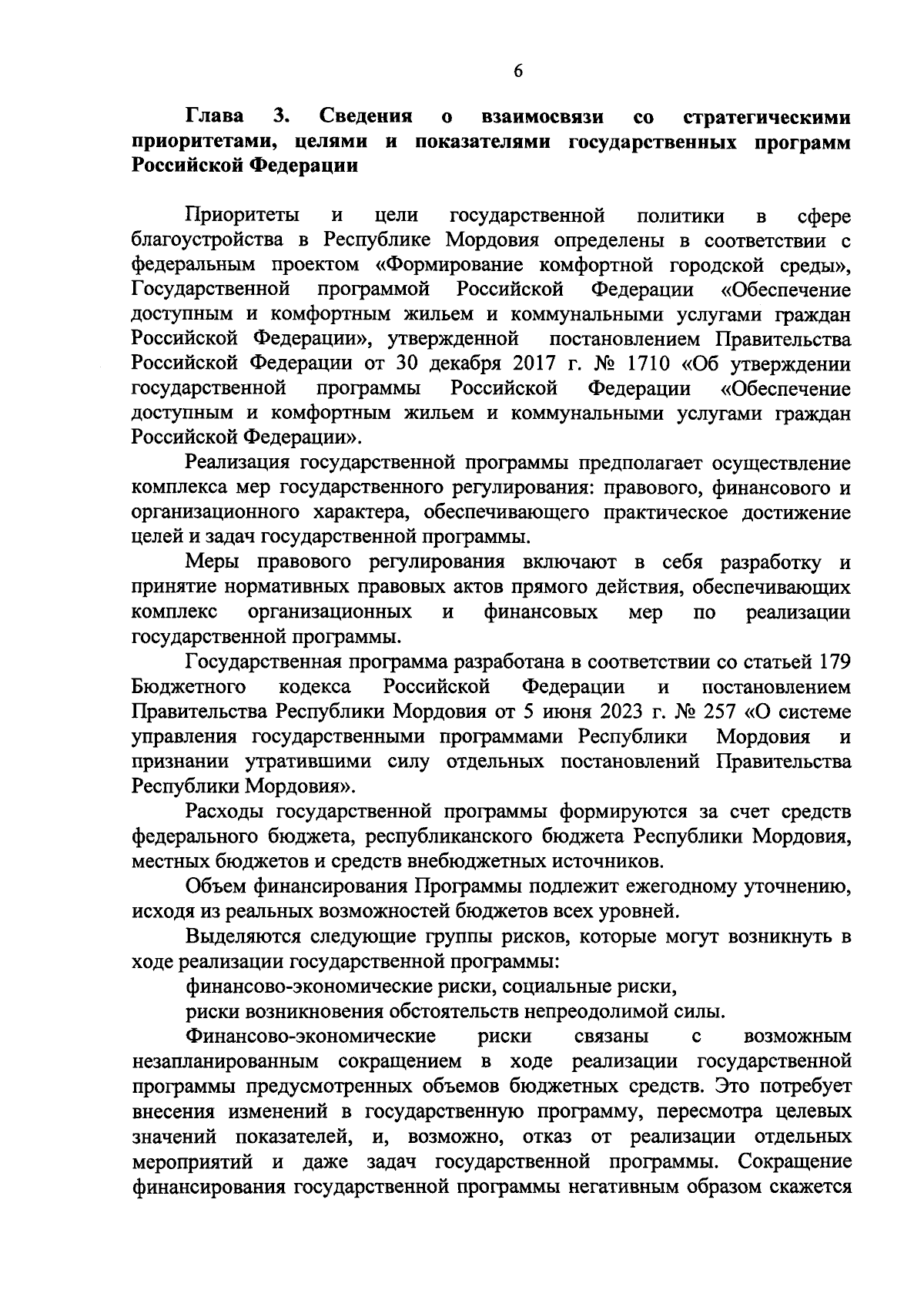 6

Глава 3. Сведения о взаимосвязи со стратегическими приоритетами, целями и показателями государственных программ Российской Федерации

Приоритеты и цели государственной политики в сфере благоустройства в Республике Мордовия определены в соответствии с федеральным проектом «Формирование комфортной городской среды», Государственной программой Российской Федерации «Обеспечение доступным и комфортным жильем и коммунальными услугами граждан Российской Федерации», утвержденной постановлением Правительства Российской Федерации от 30 декабря 2017 г. № 1710 «Об утверждении государственной программы Российской Федерации «Обеспечение доступным и комфортным жильем и коммунальными услугами граждан Российской Федерации».

Реализация государственной программы предполагает осуществление комплекса мер государственного регулирования: правового, финансового и организационного характера, обеспечивающего практическое достижение целей и задач государственной программы.

Меры правового регулирования включают в себя разработку и принятие нормативных правовых актов прямого действия, обеспечивающих комплекс организационных и финансовых мер по реализации государственной программы.

Государственная программа разработана в соответствии со статьей 179 Бюджетного кодекса Российской Федерации и постановлением Правительства Республики Мордовия от 5 июня 2023 г. № 257 «О системе управления государственными программами Республики Мордовия и признании утратившими силу отдельных постановлений Правительства Республики Мордовия».

Расходы государственной программы формируются за счет средств федерального бюджета, республиканского бюджета Республики Мордовия, местных бюджетов и средств внебюджетных источников.

Объем финансирования Программы подлежит ежегодному уточнению, исходя из реальных возможностей бюджетов всех уровней.

Выделяются следующие группы рисков, которые могут возникнуть в ходе реализации государственной программы:

финансово-экономические риски, социальные риски,

риски возникновения обстоятельств непреодолимой силы.

Финансово-экономические риски связаны с возможным незапланированным сокращением в ходе реализации государственной программы предусмотренных объемов бюджетных средств. Это потребует внесения изменений в государственную программу, пересмотра целевых значений показателей, и, возможно, отказ от реализации отдельных мероприятий и даже задач государственной программы. Сокращение финансирования государственной программы негативным образом скажется